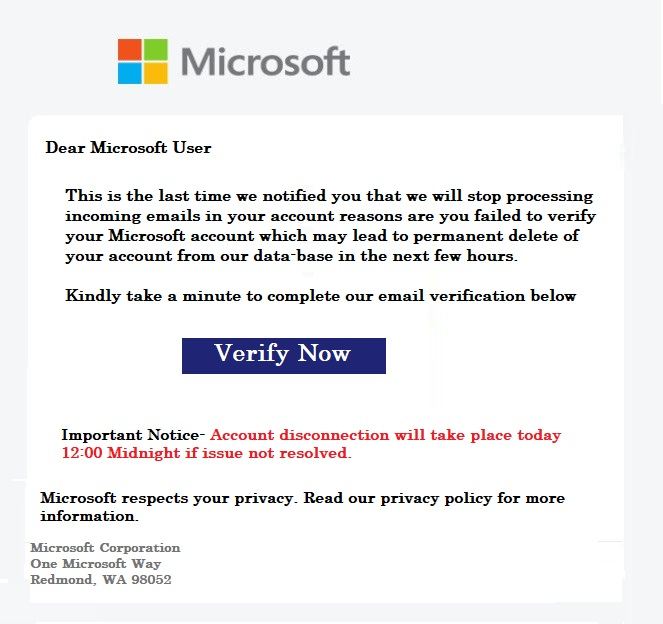 Microsoft

Dear Microsoft User

This is the last time we notified you that we will stop processing incoming emails in your account reasons are you failed to verify your Microsoft account which may lead to permanent delete of your account from our data-base in the next few hours.

Kindly take a minute to complete our email verification below

Verify Now

Important Notice- Account disconnection will take place today 12:00 Midnight if issue not resolved.

Microsoft respects your privacy. Read our privacy policy for more information.

Microsoft Corporation
One Microsoft Way
Redmond, WA 98052